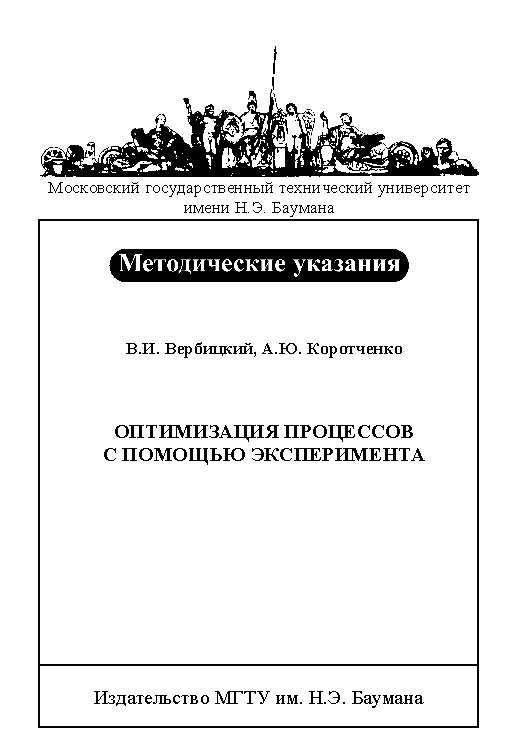 Московский государственный технический университет имени Н.Э. Баумана

Методические указания

В.И. Вербицкий, А.Ю. Коротченко

ОПТИМИЗАЦИЯ ПРОЦЕССОВ С ПОМОЩЬЮ ЭКСПЕРИМЕНТА

Издательство МГТУ им. Н.Э. Баумана